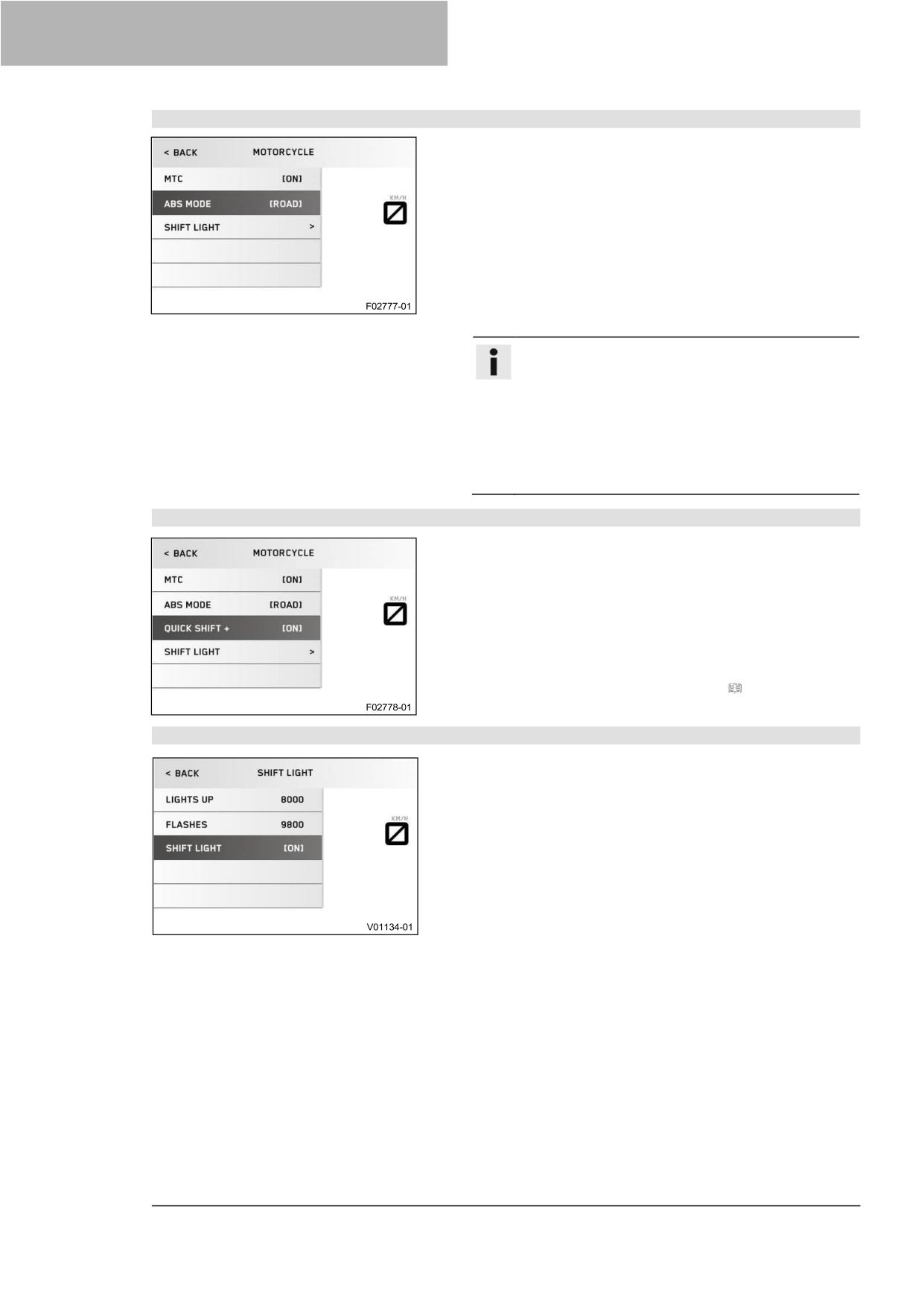 < BACK
MOTORCYCLE
MTC
[ON]
ABS MODE
[ROAD]
SHIFT LIGHT
>
KM/H
F02777-01

< BACK
MOTORCYCLE
MTC
[ON]
ABS MODE
[ROAD]
QUICK SHIFT +
[ON]
SHIFT LIGHT
>
KM/H
F02778-01

< BACK
SHIFT LIGHT
LIGHTS UP
8000
FLASHES
9800
SHIFT LIGHT
[ON]
KM/H
V01134-01